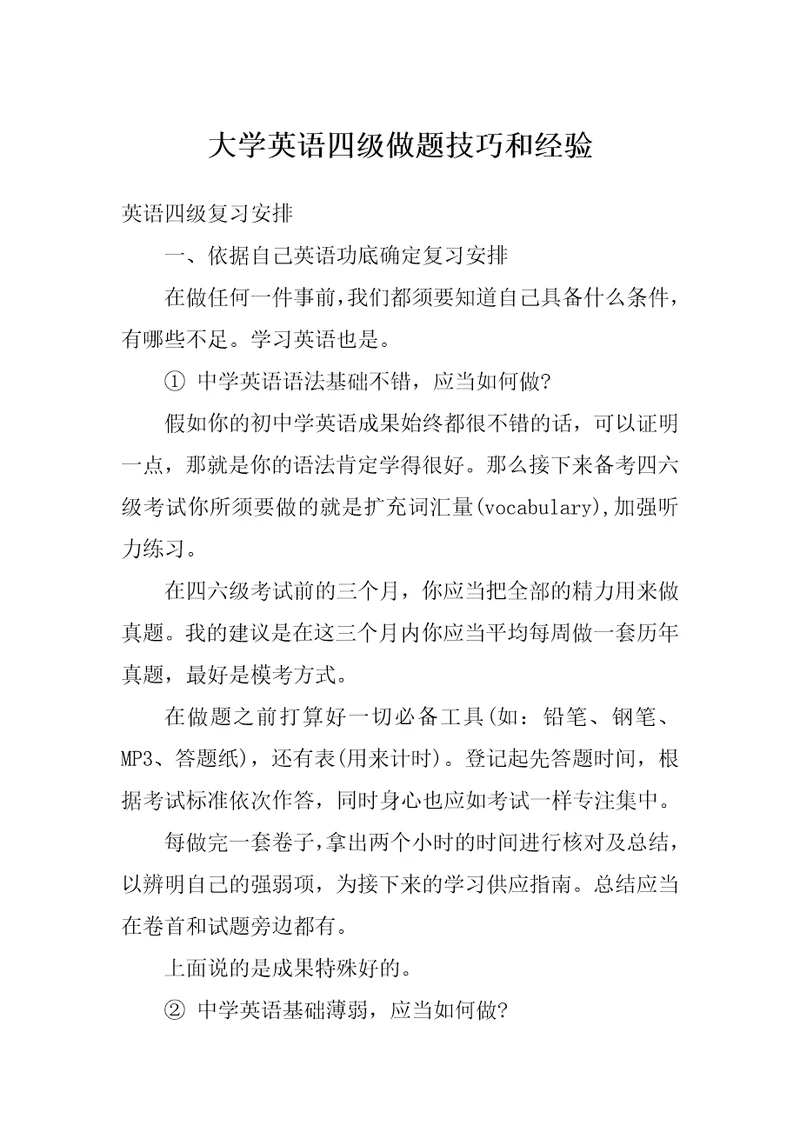 大学英语四级做题技巧和经验

英语四级复习安排

一、依据自己英语功底确定复习安排

在做任何一件事前,我们都须要知道自己具备什么条件,有哪些不足。学习英语也是。

① 中学英语语法基础不错，应当如何做?

假如你的初中学英语成果始终都很不错的话，可以证明一点，那就是你的语法肯定学得很好。那么接下来备考四六级考试你所须要做的就是扩充词汇量(vocabulary),加强听力练习。

在四六级考试前的三个月，你应当把全部的精力用来做真题。我的建议是在这三个月内你应当平均每周做一套历年真题，最好是模考方式。

在做题之前打算好一切必备工具(如：铅笔、钢笔、MP3、答题纸)，还有表(用来计时)。登记起先答题时间，根据考试标准依次作答，同时身心也应如考试一样专注集中。

每做完一套卷子,拿出两个小时的时间进行核对及总结,以辨明自己的强弱项，为接下来的学习供应指南。总结应当在卷首和试题旁边都有。

上面说的是成果特殊好的。

② 中学英语基础薄弱，应当如何做?